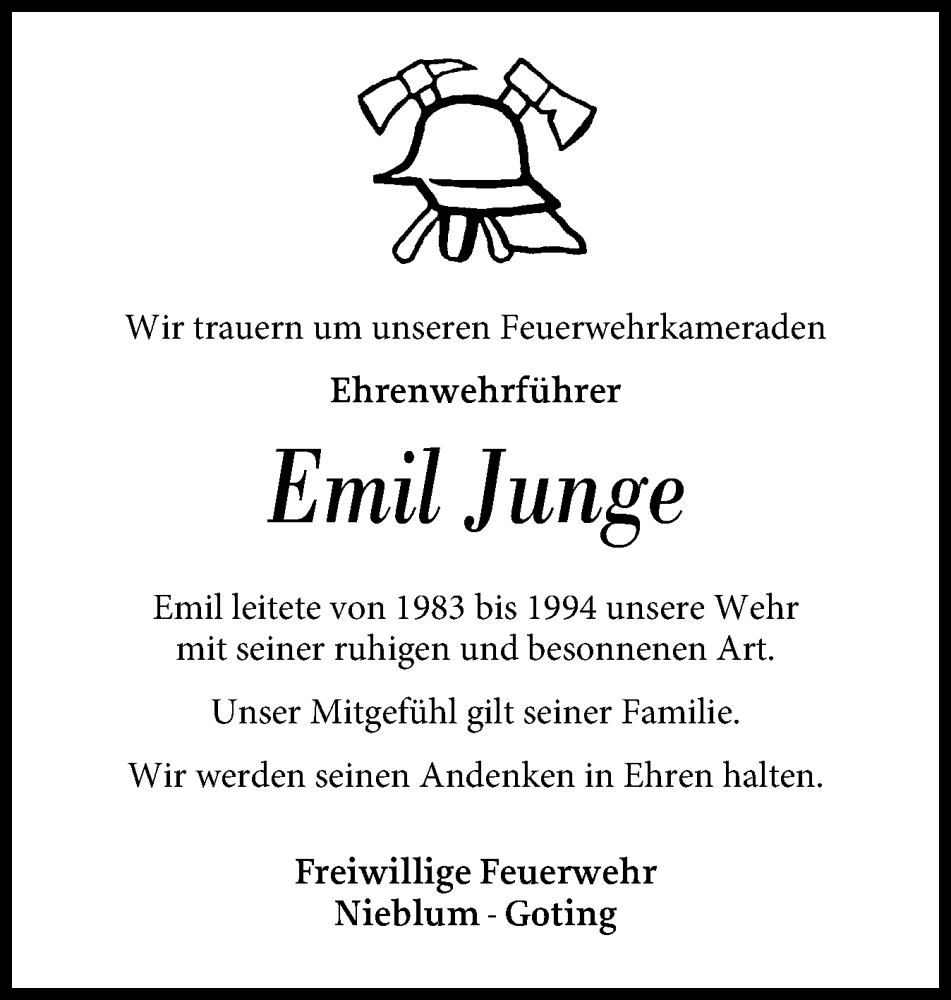 Wir trauern um unseren Feuerwehrkameraden

Ehrenwehrführer

Emil Junge

Emil leitete von 1983 bis 1994 unsere Wehr mit seiner ruhigen und besonnenen Art.

Unser Mitgefühl gilt seiner Familie.

Wir werden seinen Andenken in Ehren halten.

Freiwillige Feuerwehr
Nieblum - Goting